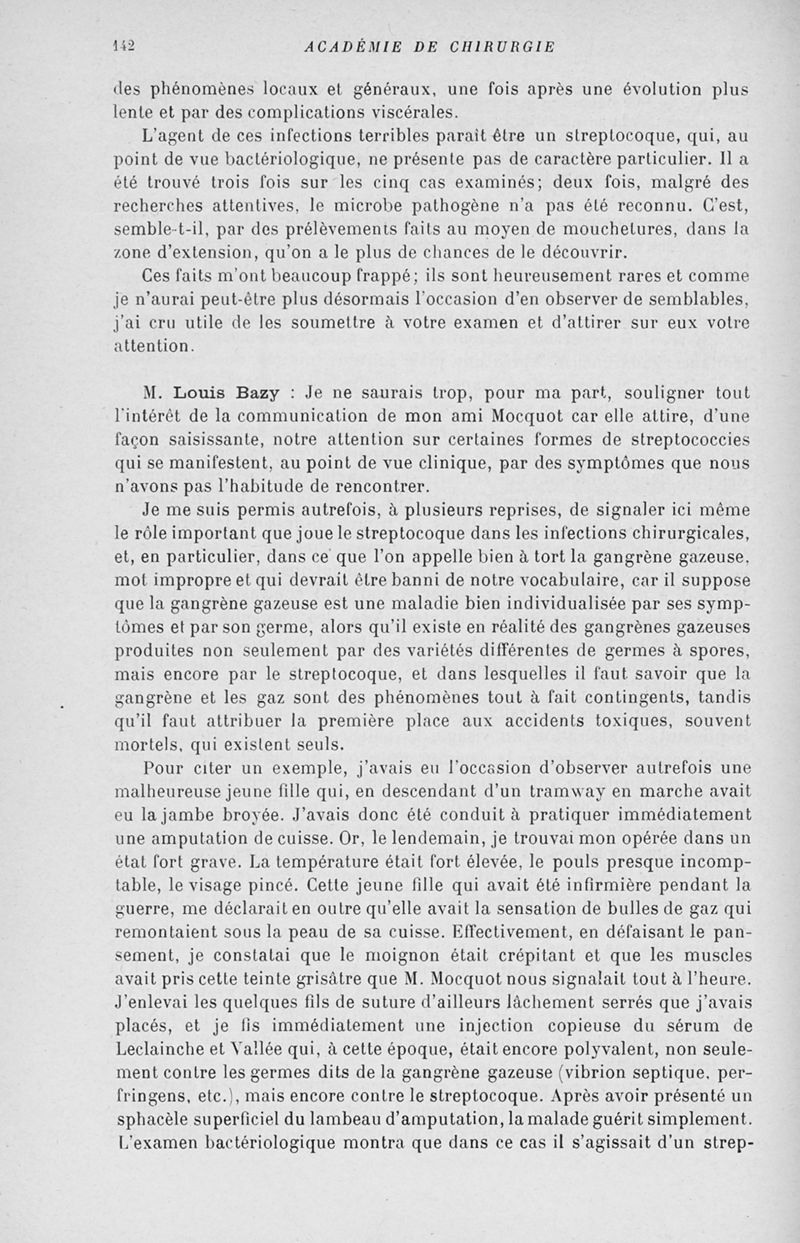 142 ACADÉMIE DE CHIRURGIE

des phénomènes locaux et généraux, une fois après une évolution plus lente et par des complications viscérales.

L'agent de ces infections terribles paraît être un streptocoque, qui, au point de vue bactériologique, ne présente pas de caractère particulier. Il a été trouvé trois fois sur les cinq cas examinés; deux fois, malgré des recherches attentives, le microbe pathogène n'a pas été reconnu. C'est, semble-t-il, par des prélèvements faits au moyen de mouchetures, dans la zone d'extension, qu'on a le plus de chances de le découvrir.

Ces faits m'ont beaucoup frappé; ils sont heureusement rares et comme je n'aurai peut-être plus désormais l'occasion d'en observer de semblables, j'ai cru utile de les soumettre à votre examen et d'attirer sur eux votre attention.

M. Louis Bazy : Je ne saurais trop, pour ma part, souligner tout l'intérêt de la communication de mon ami Mocquot car elle attire, d'une façon saisissante, notre attention sur certaines formes de streptococcies qui se manifestent, au point de vue clinique, par des symptômes que nous n'avons pas l'habitude de rencontrer.

Je me suis permis autrefois, à plusieurs reprises, de signaler ici même le rôle important que joue le streptocoque dans les infections chirurgicales, et, en particulier, dans ce que l'on appelle bien à tort la gangrène gazeuse, mot impropre et qui devrait être banni de notre vocabulaire, car il suppose que la gangrène gazeuse est une maladie bien individualisée par ses symptômes et par son germe, alors qu'il existe en réalité des gangrènes gazeuses produites non seulement par des variétés différentes de germes à spores, mais encore par le streptocoque, et dans lesquelles il faut savoir que la gangrène et les gaz sont des phénomènes tout à fait contingents, tandis qu'il faut attribuer la première place aux accidents toxiques, souvent mortels, qui existent seuls.

Pour citer un exemple, j'avais eu l'occasion d'observer autrefois une malheureuse jeune fille qui, en descendant d'un tramway en marche avait eu la jambe broyée. J'avais donc été conduit à pratiquer immédiatement une amputation de cuisse. Or, le lendemain, je trouvai mon opérée dans un état fort grave. La température était fort élevée, le pouls presque incomptable, le visage pincé. Cette jeune fille qui avait été infirmière pendant la guerre, me déclarait en outre qu'elle avait la sensation de bulles de gaz qui remontaient sous la peau de sa cuisse. Effectivement, en défaisant le pansement, je constatai que le moignon était crépitant et que les muscles avait pris cette teinte grisâtre que M. Mocquot nous signalait tout à l'heure. J'enlevai les quelques fils de suture d'ailleurs lâchement serrés que j'avais placés, et je fis immédiatement une injection copieuse du sérum de Leclainche et Vallée qui, à cette époque, était encore polyvalent, non seulement contre les germes dits de la gangrène gazeuse (vibrion septique, perfringens, etc.), mais encore contre le streptocoque. Après avoir présenté un sphacèle superficiel du lambeau d'amputation, la malade guérit simplement. L'examen bactériologique montra que dans ce cas il s'agissait d'un strep-